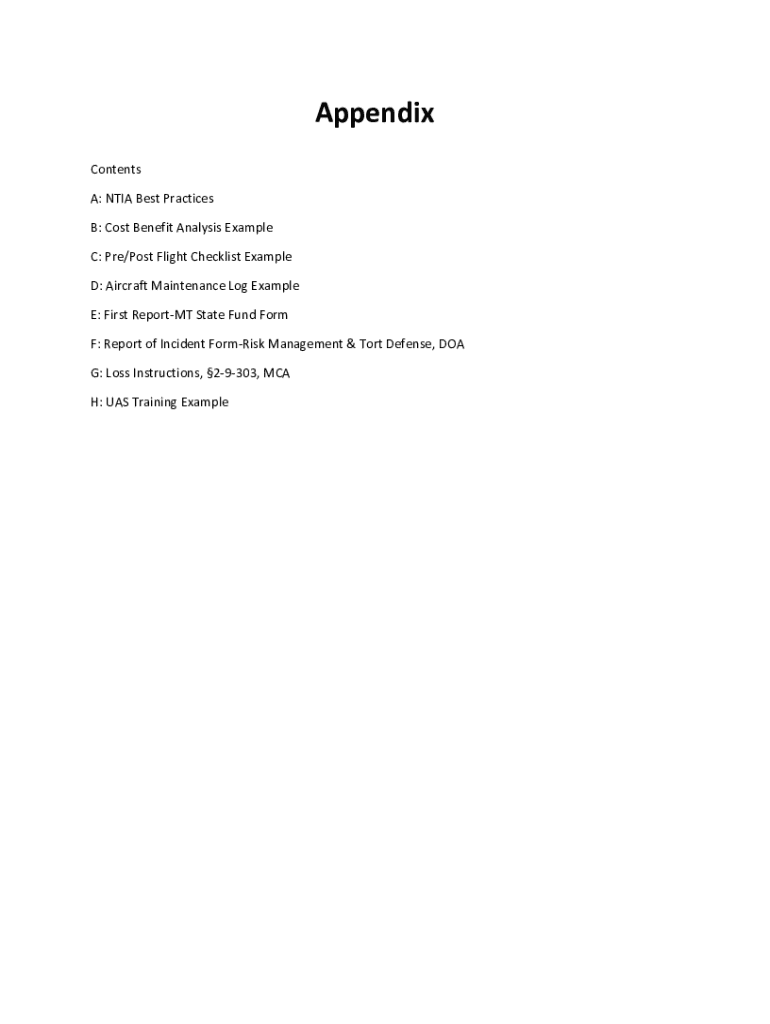 Appendix

Contents

A: NTIA Best Practices

B: Cost Benefit Analysis Example

C: Pre/Post Flight Checklist Example

D: Aircraft Maintenance Log Example

E: First Report-MT State Fund Form

F: Report of Incident Form-Risk Management & Tort Defense, DOA

G: Loss Instructions, §2-9-303, MCA

H: UAS Training Example